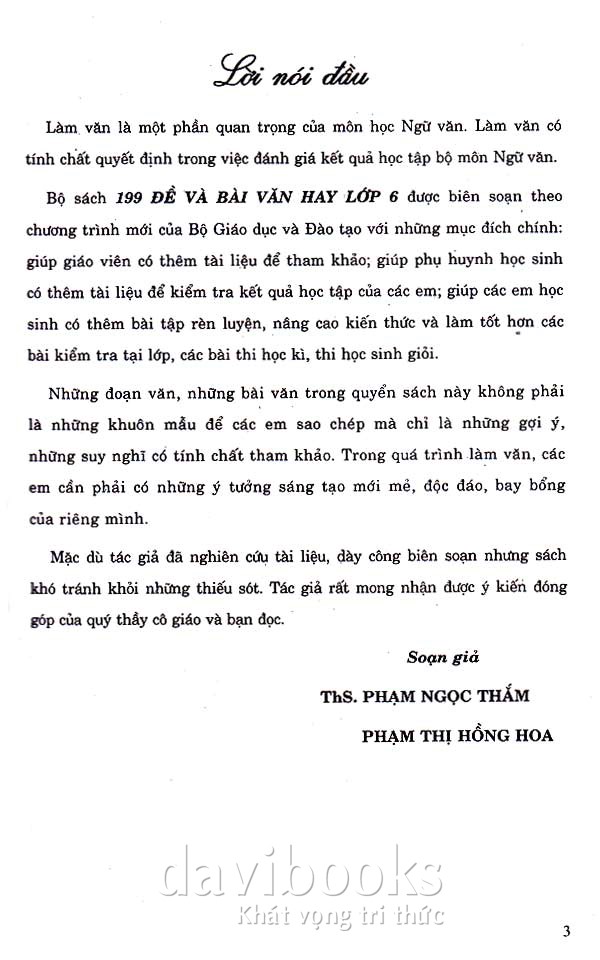 Lời nói đầu

Làm văn là một phần quan trọng của môn học Ngữ văn. Làm văn có tính chất quyết định trong việc đánh giá kết quả học tập bộ môn Ngữ văn.

Bộ sách 199 ĐỀ VÀ BÀI VĂN HAY LỚP 6 được biên soạn theo chương trình mới của Bộ Giáo dục và Đào tạo với những mục đích chính: giúp giáo viên có thêm tài liệu để tham khảo; giúp phụ huynh học sinh có thêm tài liệu để kiểm tra kết quả học tập của các em; giúp các em học sinh có thêm bài tập rèn luyện, nâng cao kiến thức và làm tốt hơn các bài kiểm tra tại lớp, các bài thi học kì, thi học sinh giỏi.

Những đoạn văn, những bài văn trong quyển sách này không phải là những khuôn mẫu để các em sao chép mà chỉ là những gợi ý, những suy nghĩ có tính chất tham khảo. Trong quá trình làm văn, các em cần phải có những ý tưởng sáng tạo mới mẻ, độc đáo, bay bổng của riêng mình.

Mặc dù tác giả đã nghiên cứu tài liệu, dày công biên soạn nhưng sách khó tránh khỏi những thiếu sót. Tác giả rất mong nhận được ý kiến đóng góp của quý thầy cô giáo và bạn đọc.

Soạn giả

ThS. PHẠM NGỌC THẮM

PHẠM THỊ HỒNG HOA

davibooks
Khát vọng tri thức

3